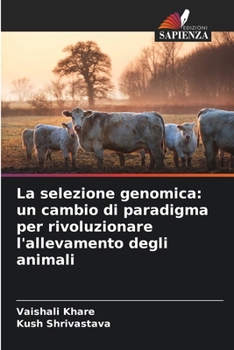 EDIZIONI
SAPIENZA

La selezione genomica: un cambio di paradigma per rivoluzionare l'allevamento degli animali

Vaishali Khare
Kush Shrivastava